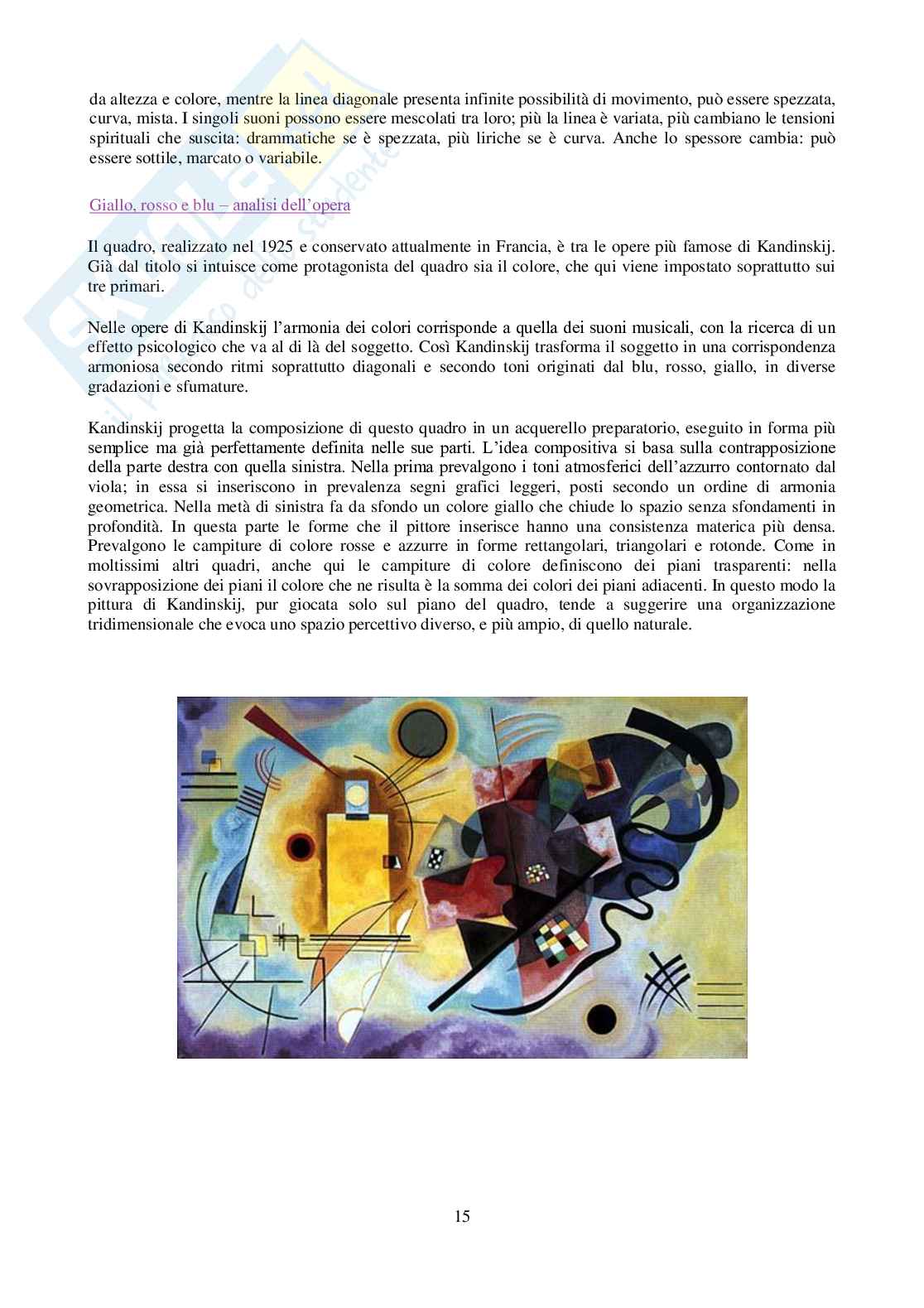 da altezza e colore, mentre la linea diagonale presenta infinite possibilità di movimento, può essere spezzata, curva, mista. I singoli suoni possono essere mescolati tra loro; più la linea è variata, più cambiano le tensioni spirituali che suscita: drammatiche se è spezzata, più liriche se è curva. Anche lo spessore cambia: può essere sottile, marcato o variabile.

Giallo, rosso e blu – analisi dell'opera

Il quadro, realizzato nel 1925 e conservato attualmente in Francia, è tra le opere più famose di Kandinskij. Già dal titolo si intuisce come protagonista del quadro sia il colore, che qui viene impostato soprattutto sui tre primari.

Nelle opere di Kandinskij l'armonia dei colori corrisponde a quella dei suoni musicali, con la ricerca di un effetto psicologico che va al di là del soggetto. Così Kandinskij trasforma il soggetto in una corrispondenza armoniosa secondo ritmi soprattutto diagonali e secondo toni originati dal blu, rosso, giallo, in diverse gradazioni e sfumature.

Kandinskij progetta la composizione di questo quadro in un acquerello preparatorio, eseguito in forma più semplice ma già perfettamente definita nelle sue parti. L'idea compositiva si basa sulla contrapposizione della parte destra con quella sinistra. Nella prima prevalgono i toni atmosferici dell'azzurro contornato dal viola; in essa si inseriscono in prevalenza segni grafici leggeri, posti secondo un ordine di armonia geometrica. Nella metà di sinistra fa da sfondo un colore giallo che chiude lo spazio senza sfondamenti in profondità. In questa parte le forme che il pittore inserisce hanno una consistenza materica più densa. Prevalgono le campiture di colore rosse e azzurre in forme rettangolari, triangolari e rotonde. Come in moltissimi altri quadri, anche qui le campiture di colore definiscono dei piani trasparenti: nella sovrapposizione dei piani il colore che ne risulta è la somma dei colori dei piani adiacenti. In questo modo la pittura di Kandinskij, pur giocata solo sul piano del quadro, tende a suggerire una organizzazione tridimensionale che evoca uno spazio percettivo diverso, e più ampio, di quello naturale.

15